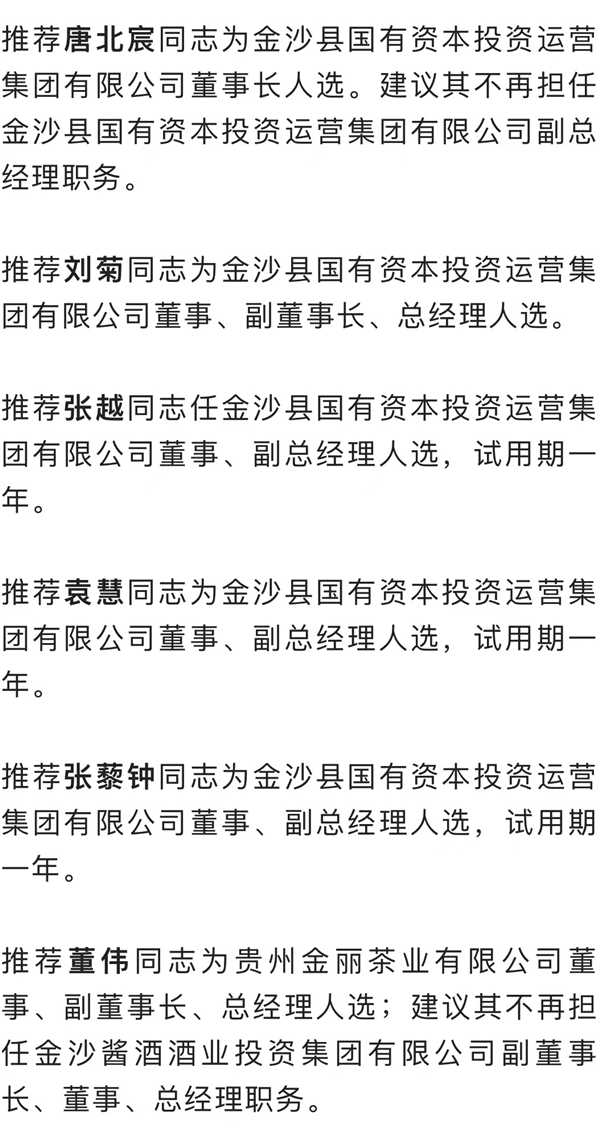 推荐唐北宸同志为金沙县国有资本投资运营集团有限公司董事长人选。建议其不再担任金沙县国有资本投资运营集团有限公司副总经理职务。

推荐刘菊同志为金沙县国有资本投资运营集团有限公司董事、副董事长、总经理人选。

推荐张越同志任金沙县国有资本投资运营集团有限公司董事、副总经理人选，试用期一年。

推荐袁慧同志为金沙县国有资本投资运营集团有限公司董事、副总经理人选，试用期一年。

推荐张藜钟同志为金沙县国有资本投资运营集团有限公司董事、副总经理人选，试用期一年。

推荐董伟同志为贵州金丽茶业有限公司董事、副董事长、总经理人选；建议其不再担任金沙酱酒酒业投资集团有限公司副董事长、董事、总经理职务。